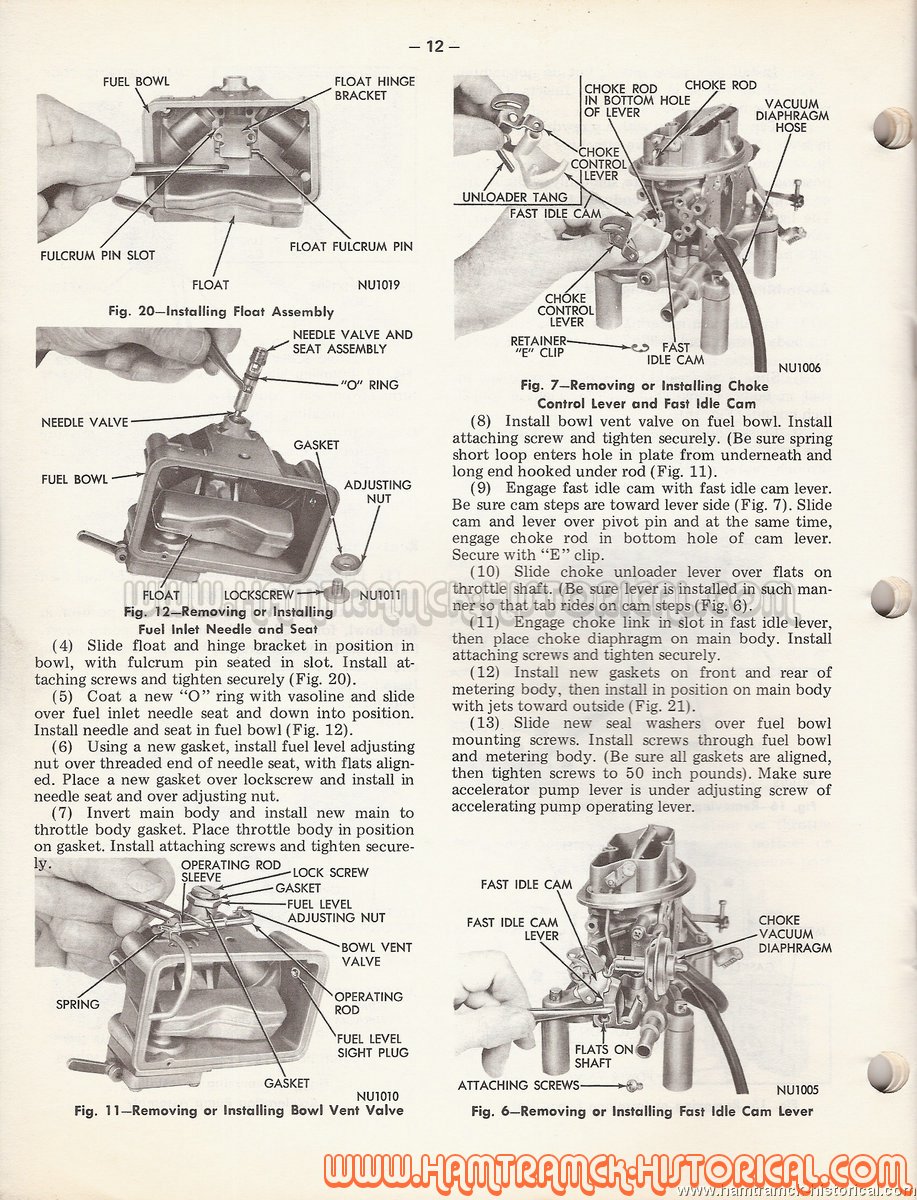 — 12 —

FUEL BOWL
FLOAT HINGE BRACKET
FULCRUM PIN SLOT
FLOAT FULCRUM PIN
FLOAT
NU1019

Fig. 20—Installing Float Assembly

NEEDLE VALVE AND SEAT ASSEMBLY
"O" RING
NEEDLE VALVE
GASKET
FUEL BOWL
ADJUSTING NUT
FLOAT
LOCKSCREW
NU1011

Fig. 12—Removing or Installing Fuel Inlet Needle and Seat

(4) Slide float and hinge bracket in position in bowl, with fulcrum pin seated in slot. Install attaching screws and tighten securely (Fig. 20).

(5) Coat a new "O" ring with vasoline and slide over fuel inlet needle seat and down into position. Install needle and seat in fuel bowl (Fig. 12).

(6) Using a new gasket, install fuel level adjusting nut over threaded end of needle seat, with flats aligned. Place a new gasket over lockscrew and install in needle seat and over adjusting nut.

(7) Invert main body and install new main to throttle body gasket. Place throttle body in position on gasket. Install attaching screws and tighten securely.

OPERATING ROD SLEEVE
LOCK SCREW
GASKET
FUEL LEVEL ADJUSTING NUT
BOWL VENT VALVE
SPRING
OPERATING ROD
FUEL LEVEL SIGHT PLUG
GASKET
NU1010

Fig. 11—Removing or Installing Bowl Vent Valve

CHOKE ROD IN BOTTOM HOLE OF LEVER
CHOKE ROD
VACUUM DIAPHRAGM HOSE
CHOKE CONTROL LEVER
UNLOADER TANG
FAST IDLE CAM
CHOKE CONTROL LEVER
RETAINER "E" CLIP
FAST IDLE CAM
NU1006

Fig. 7—Removing or Installing Choke Control Lever and Fast Idle Cam

(8) Install bowl vent valve on fuel bowl. Install attaching screw and tighten securely. (Be sure spring short loop enters hole in plate from underneath and long end hooked under rod (Fig. 11).

(9) Engage fast idle cam with fast idle cam lever. Be sure cam steps are toward lever side (Fig. 7). Slide cam and lever over pivot pin and at the same time, engage choke rod in bottom hole of cam lever. Secure with "E" clip.

(10) Slide choke unloader lever over flats on throttle shaft. (Be sure lever is installed in such manner so that tab rides on cam steps (Fig. 6).

(11) Engage choke link in slot in fast idle lever, then place choke diaphragm on main body. Install attaching screws and tighten securely.

(12) Install new gaskets on front and rear of metering body, then install in position on main body with jets toward outside (Fig. 21).

(13) Slide new seal washers over fuel bowl mounting screws. Install screws through fuel bowl and metering body. (Be sure all gaskets are aligned, then tighten screws to 50 inch pounds). Make sure accelerator pump lever is under adjusting screw of accelerating pump operating lever.

FAST IDLE CAM
FAST IDLE CAM LEVER
CHOKE VACUUM DIAPHRAGM
FLATS ON SHAFT
ATTACHING SCREWS
NU1005

Fig. 6—Removing or Installing Fast Idle Cam Lever

WWW.HAMTRAMCK-HISTORICAL.COM
www.hamtramck-historical.com